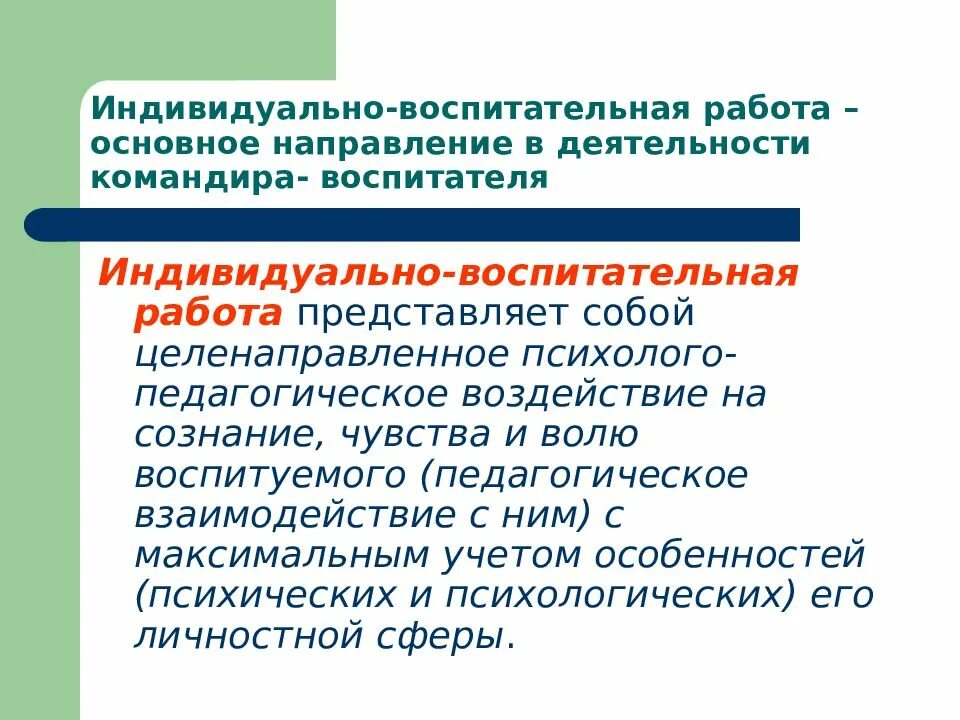 Индивидуально-воспитательная работа – основное направление в деятельности командира- воспитателя

Индивидуально-воспитательная работа представляет собой целенаправленное психолого-педагогическое воздействие на сознание, чувства и волю воспитуемого (педагогическое взаимодействие с ним) с максимальным учетом особенностей (психических и психологических) его личностной сферы.